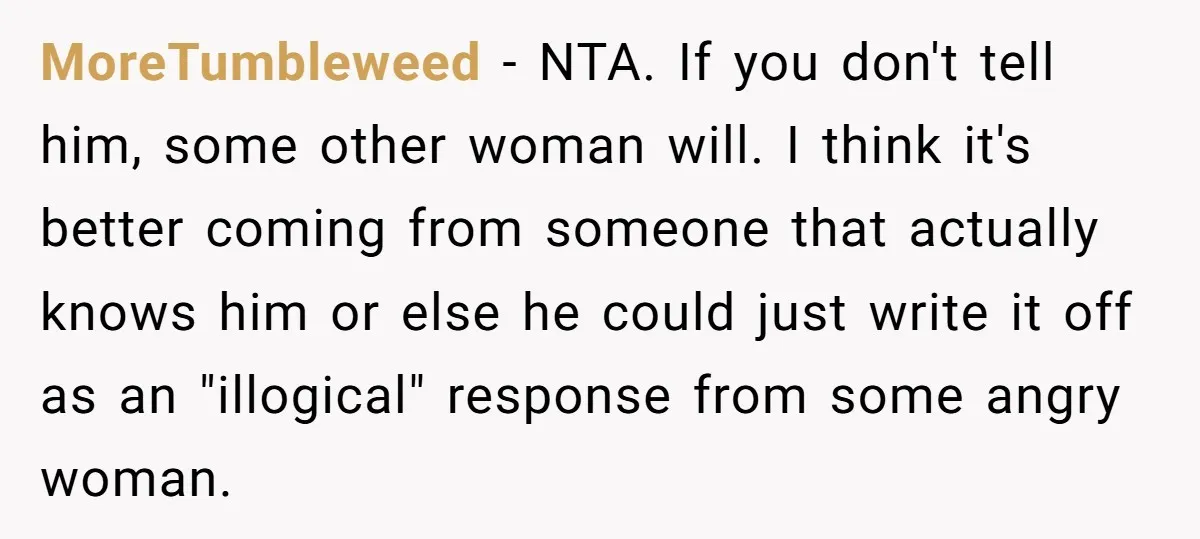 MoreTumbleweed - NTA. If you don't tell him, some other woman will. I think it's better coming from someone that actually knows him or else he could just write it off as an "illogical" response from some angry woman.